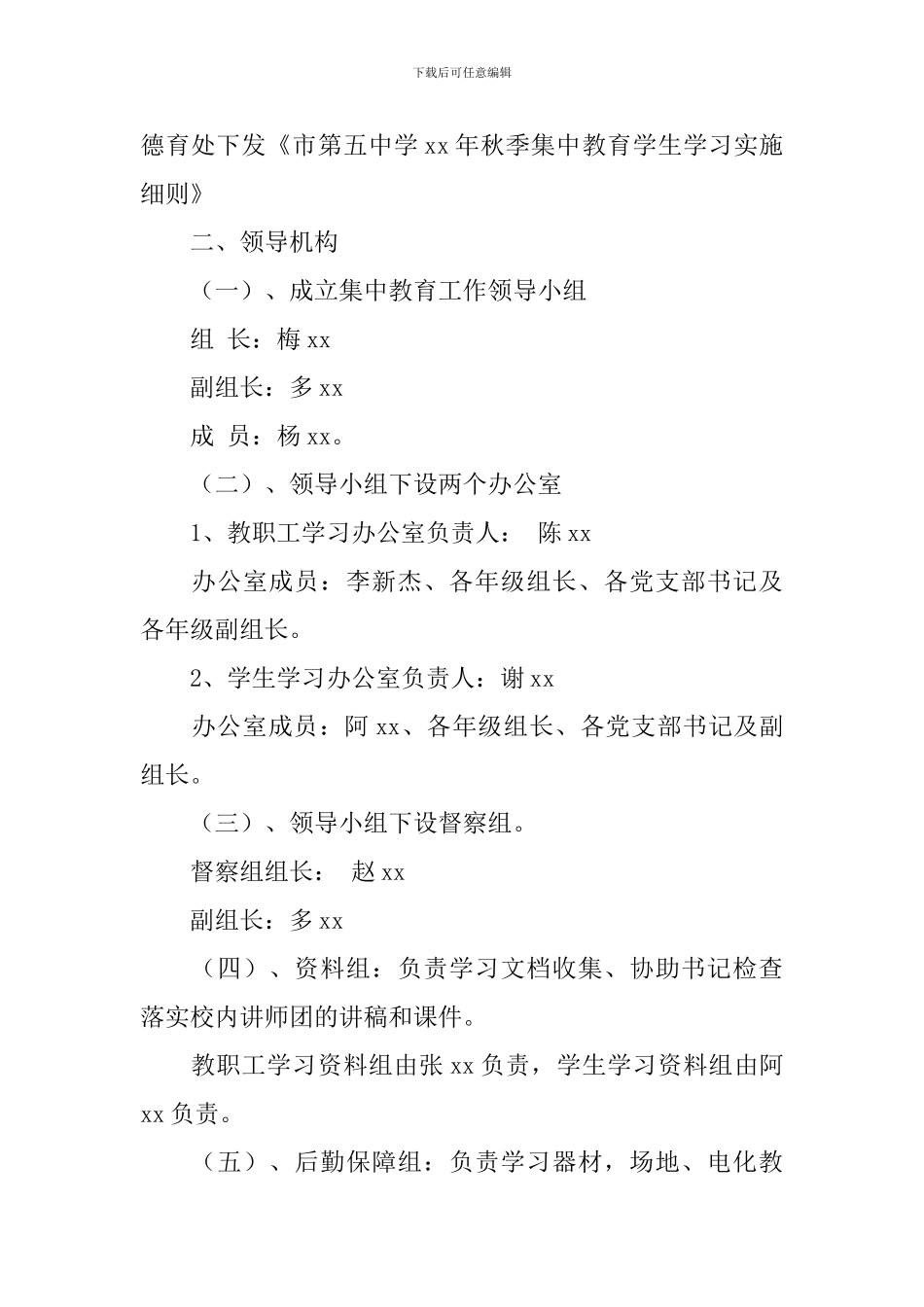 下载后可任意编辑

德育处下发《市第五中学 xx 年秋季集中教育学生学习实施细则》

二、领导机构

（一）、成立集中教育工作领导小组

组 长：梅 xx

副组长：多 xx

成 员：杨 xx。

（二）、领导小组下设两个办公室

1、教职工学习办公室负责人： 陈 xx

办公室成员：李新杰、各年级组长、各党支部书记及各年级副组长。

2、学生学习办公室负责人：谢 xx

办公室成员：阿 xx、各年级组长、各党支部书记及副组长。

（三）、领导小组下设督察组。

督察组组长： 赵 xx

副组长：多 xx

（四）、资料组：负责学习文档收集、协助书记检查落实校内讲师团的讲稿和课件。

教职工学习资料组由张 xx 负责，学生学习资料组由阿 xx 负责。

（五）、后勤保障组：负责学习器材，场地、电化教